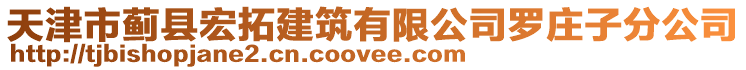 天津市蓟县宏拓建筑有限公司罗庄子分公司
http://tjbishopjane2.cn.coovee.com